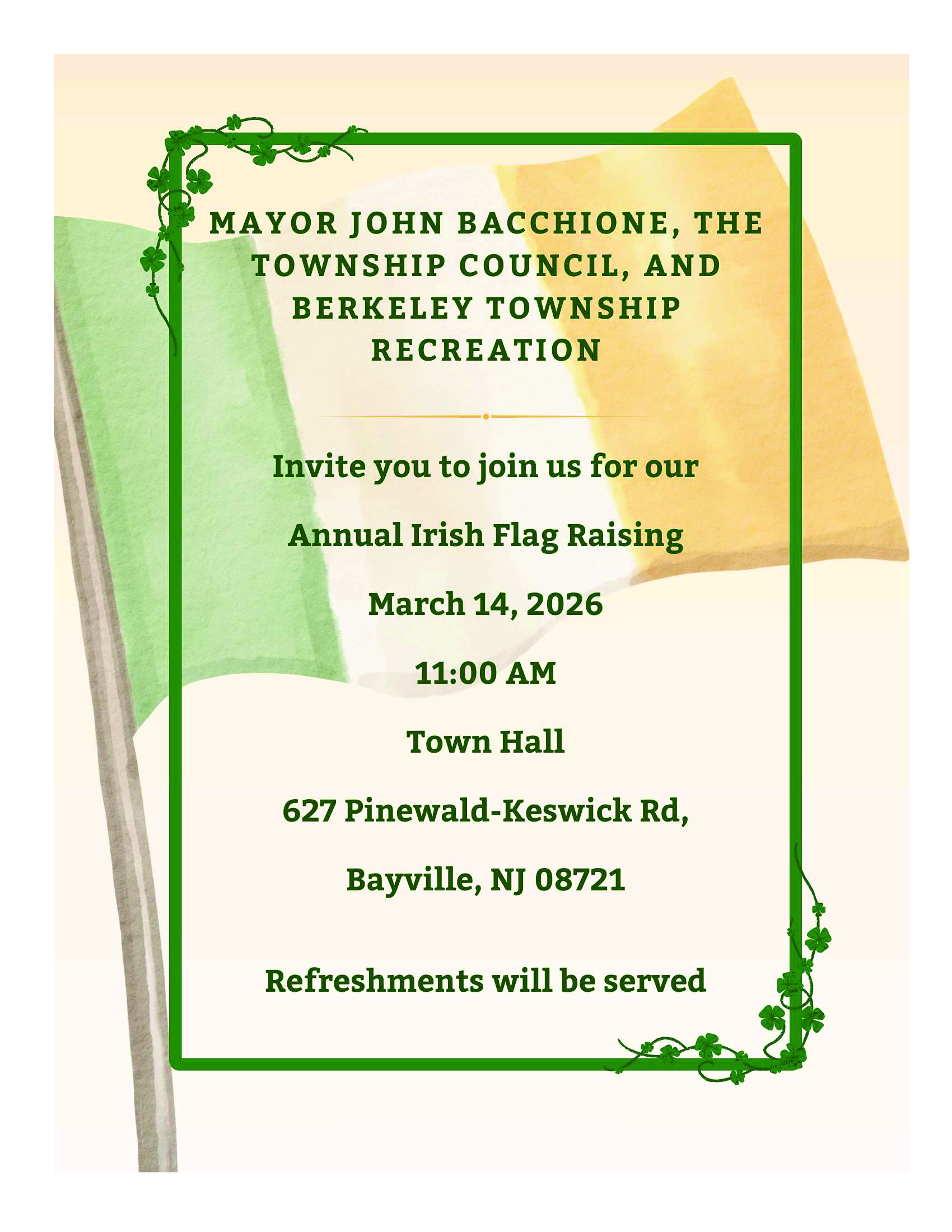 MAYOR JOHN BACCHIONE, THE TOWNSHIP COUNCIL, AND BERKELEY TOWNSHIP RECREATION

Invite you to join us for our

Annual Irish Flag Raising

March 14, 2026

11:00 AM

Town Hall

627 Pinewald-Keswick Rd,

Bayville, NJ 08721

Refreshments will be served